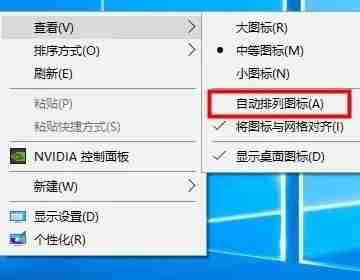 查看(V)
排序方式(O)
刷新(E)
粘贴(P)
粘贴快捷方式(S)
NVIDIA 控制面板
新建(W)
显示设置(D)
个性化(R)

大图标(R)
中等图标(M)
小图标(N)
自动排列图标(A)
将图标与网格对齐(I)
显示桌面图标(D)